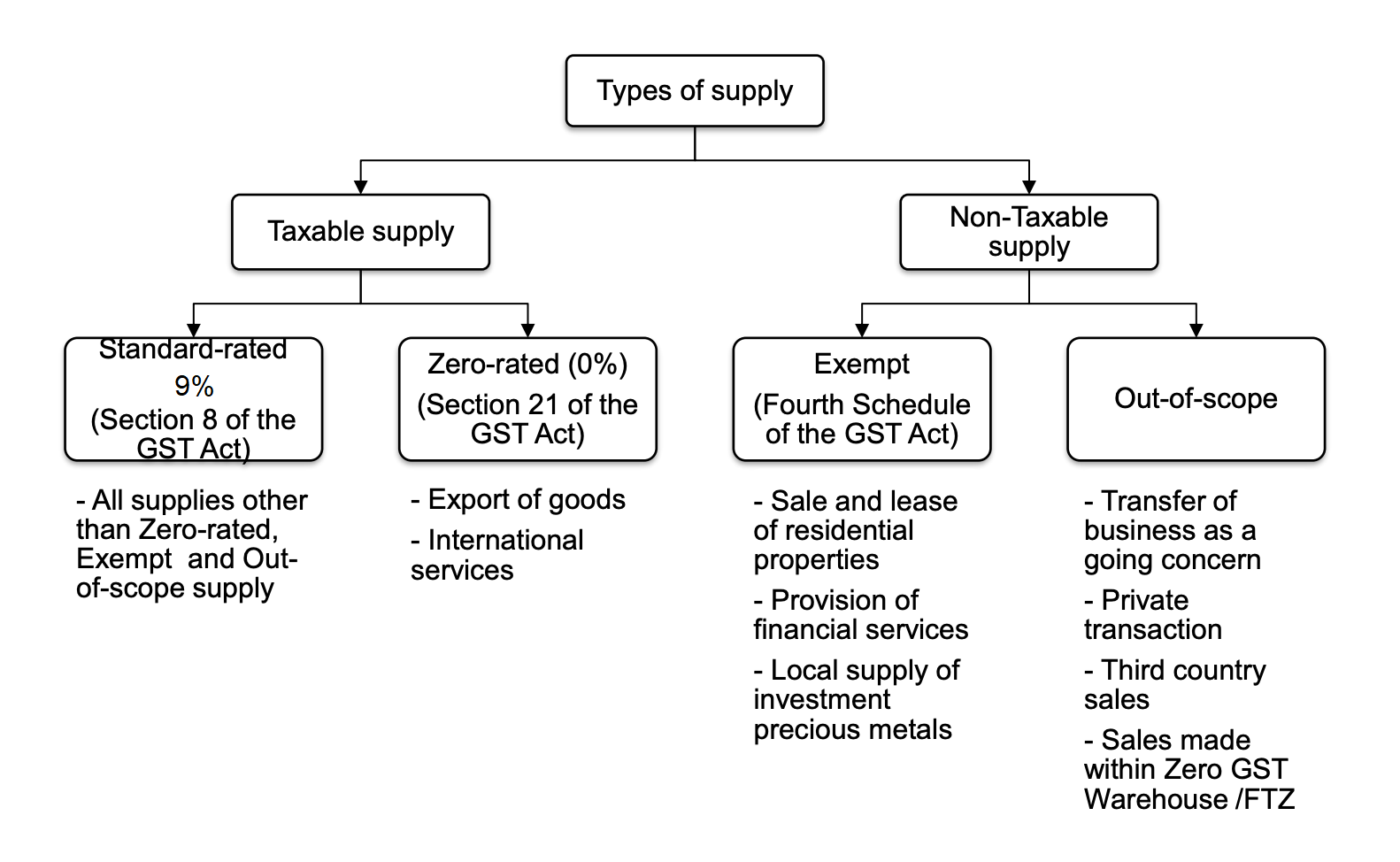 Types of supply

Taxable supply

Non-Taxable supply

Standard-rated 9% (Section 8 of the GST Act)

Zero-rated (0%) (Section 21 of the GST Act)

Exempt (Fourth Schedule of the GST Act)

Out-of-scope

- All supplies other than Zero-rated, Exempt and Out-of-scope supply

- Export of goods

- International services

- Sale and lease of residential properties

- Provision of financial services

- Local supply of investment precious metals

- Transfer of business as a going concern

- Private transaction

- Third country sales

- Sales made within Zero GST Warehouse /FTZ